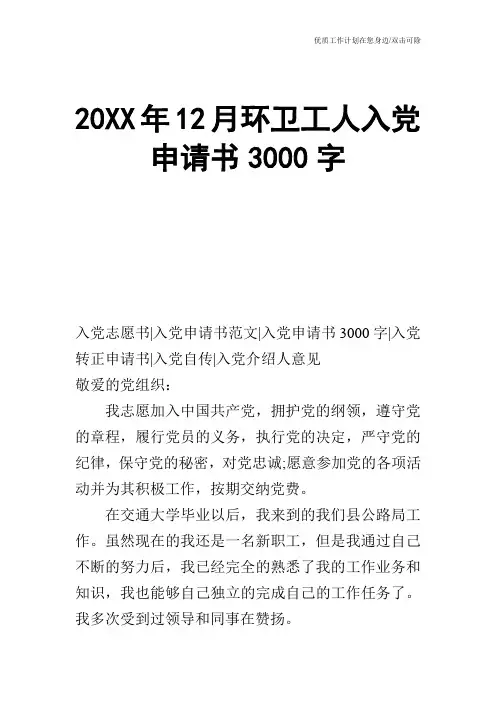 优质工作计划在您身边/双击可除

20XX年12月环卫工人入党申请书3000字

入党志愿书|入党申请书范文|入党申请书3000字|入党转正申请书|入党自传|入党介绍人意见

敬爱的党组织：

我志愿加入中国共产党，拥护党的纲领，遵守党的章程，履行党员的义务，执行党的决定，严守党的纪律，保守党的秘密，对党忠诚;愿意参加党的各项活动并为其积极工作，按期交纳党费。

在交通大学毕业以后，我来到的我们县公路局工作。虽然现在的我还是一名新职工，但是我通过自己不断的努力后，我已经完全的熟悉了我的工作业务和知识，我也能够自己独立的完成自己的工作任务了。我多次受到过领导和同事在赞扬。